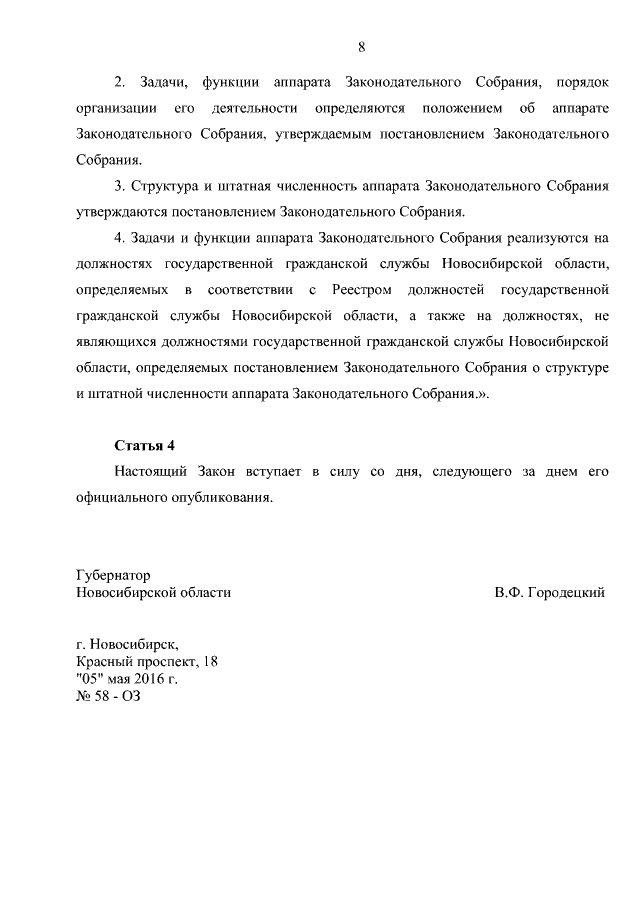 8

2. Задачи, функции аппарата Законодательного Собрания, порядок организации его деятельности определяются положением об аппарате Законодательного Собрания, утверждаемым постановлением Законодательного Собрания.

3. Структура и штатная численность аппарата Законодательного Собрания утверждаются постановлением Законодательного Собрания.

4. Задачи и функции аппарата Законодательного Собрания реализуются на должностях государственной гражданской службы Новосибирской области, определяемых в соответствии с Реестром должностей государственной гражданской службы Новосибирской области, а также на должностях, не являющихся должностями государственной гражданской службы Новосибирской области, определяемых постановлением Законодательного Собрания о структуре и штатной численности аппарата Законодательного Собрания.».

Статья 4

Настоящий Закон вступает в силу со дня, следующего за днем его официального опубликования.

Губернатор
Новосибирской области

В.Ф. Городецкий

г. Новосибирск,
Красный проспект, 18
"05" мая 2016 г.
№ 58 - ОЗ